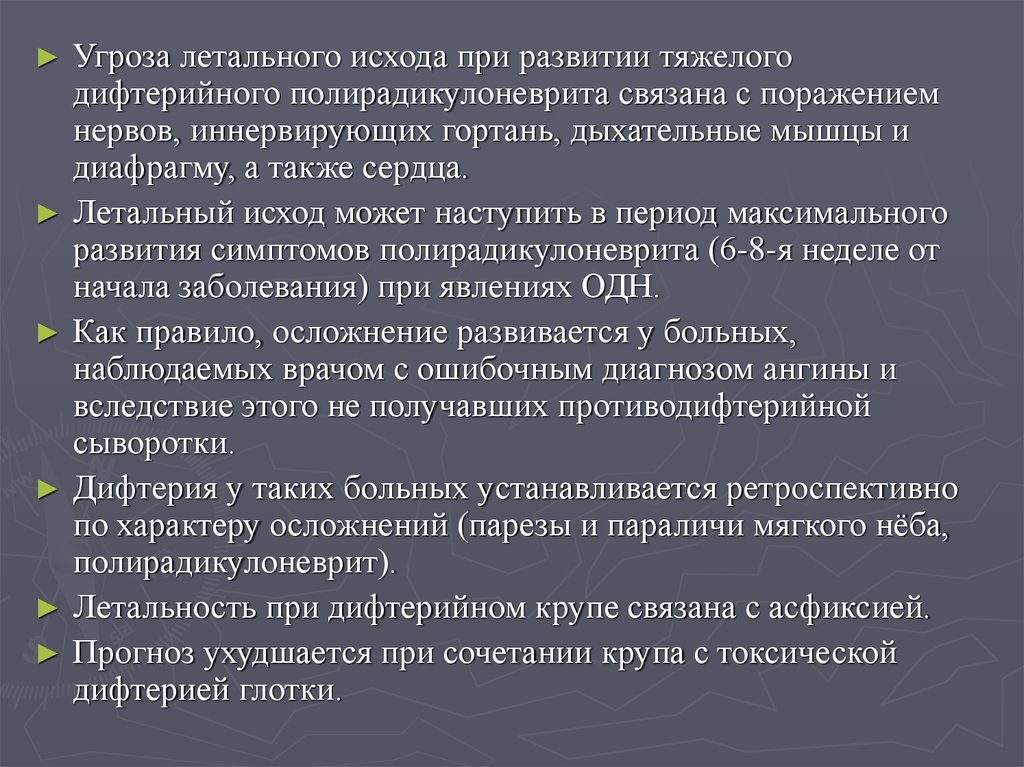 ► Угроза летального исхода при развитии тяжелого дифтерийного полирадикулоневрита связана с поражением нервов, иннервирующих гортань, дыхательные мышцы и диафрагму, а также сердца.

► Летальный исход может наступить в период максимального развития симптомов полирадикулоневрита (6-8-я неделе от начала заболевания) при явлениях ОДН.

► Как правило, осложнение развивается у больных, наблюдаемых врачом с ошибочным диагнозом ангины и вследствие этого не получавших противодифтерийной сыворотки.

► Дифтерия у таких больных устанавливается ретроспективно по характеру осложнений (парезы и параличи мягкого нёба, полирадикулоневрит).

► Летальность при дифтерийном крупе связана с асфиксией.

► Прогноз ухудшается при сочетании крупа с токсической дифтерией глотки.